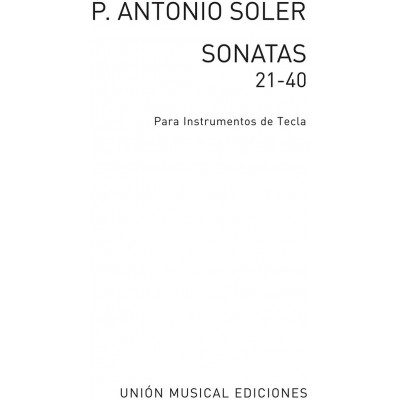 P. ANTONIO SOLER

SONATAS
21-40

Para Instrumentos de Tecla

UNIÓN MUSICAL EDICIONES